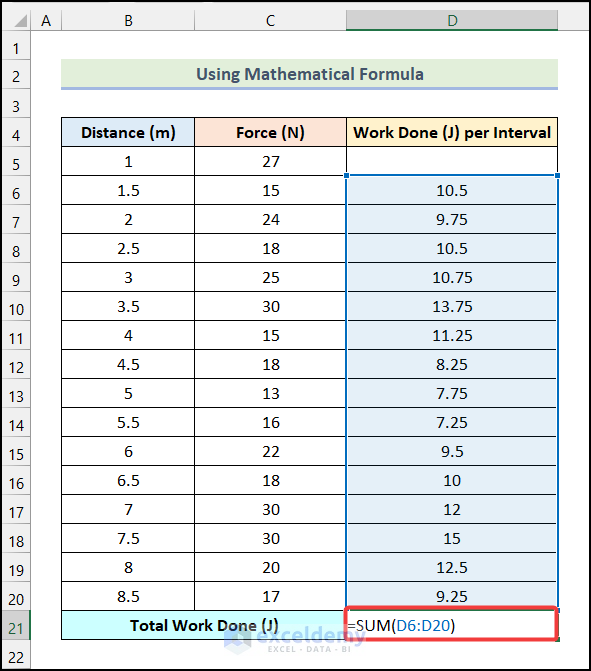 | | A | B | C | D |
|---|---|---|---|---|
| 1 | | | | |
| 2 | | Using Mathematical Formula | | |
| 3 | | | | |
| 4 | | Distance (m) | Force (N) | Work Done (J) per Interval |
| 5 | | 1 | 27 | |
| 6 | | 1.5 | 15 | 10.5 |
| 7 | | 2 | 24 | 9.75 |
| 8 | | 2.5 | 18 | 10.5 |
| 9 | | 3 | 25 | 10.75 |
| 10 | | 3.5 | 30 | 13.75 |
| 11 | | 4 | 15 | 11.25 |
| 12 | | 4.5 | 18 | 8.25 |
| 13 | | 5 | 13 | 7.75 |
| 14 | | 5.5 | 16 | 7.25 |
| 15 | | 6 | 22 | 9.5 |
| 16 | | 6.5 | 18 | 10 |
| 17 | | 7 | 30 | 12 |
| 18 | | 7.5 | 30 | 15 |
| 19 | | 8 | 20 | 12.5 |
| 20 | | 8.5 | 17 | 9.25 |
| 21 | | Total Work Done (J) | | =SUM(D6:D20) |
| 22 | | | | |

exceldemy
EXCEL · DATA · BI